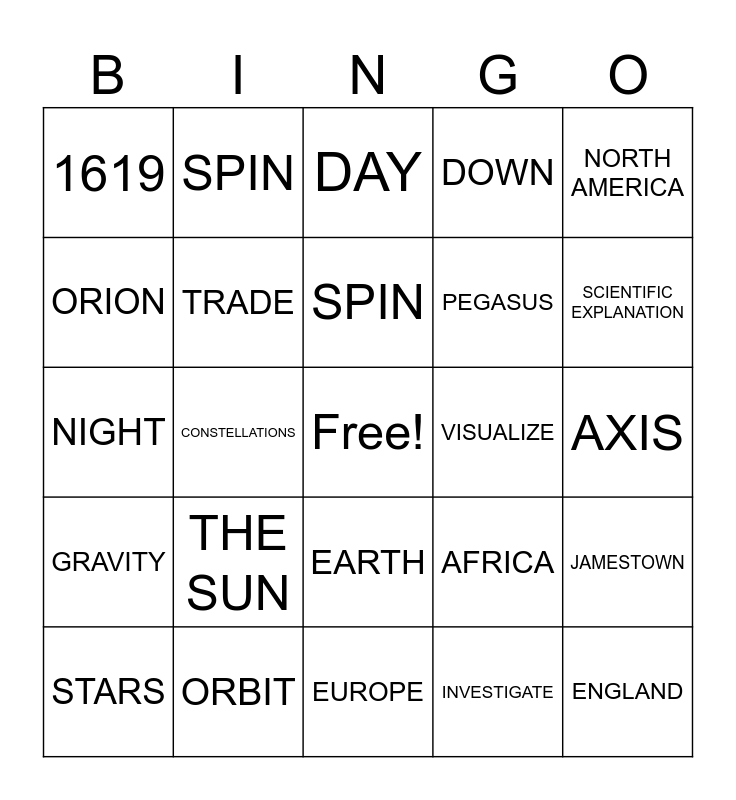 | B | I | N | G | O |
|---|---|---|---|---|
| 1619 | SPIN | DAY | DOWN | NORTH AMERICA |
| ORION | TRADE | SPIN | PEGASUS | SCIENTIFIC EXPLANATION |
| NIGHT | CONSTELLATIONS | Free! | VISUALIZE | AXIS |
| GRAVITY | THE SUN | EARTH | AFRICA | JAMESTOWN |
| STARS | ORBIT | EUROPE | INVESTIGATE | ENGLAND |